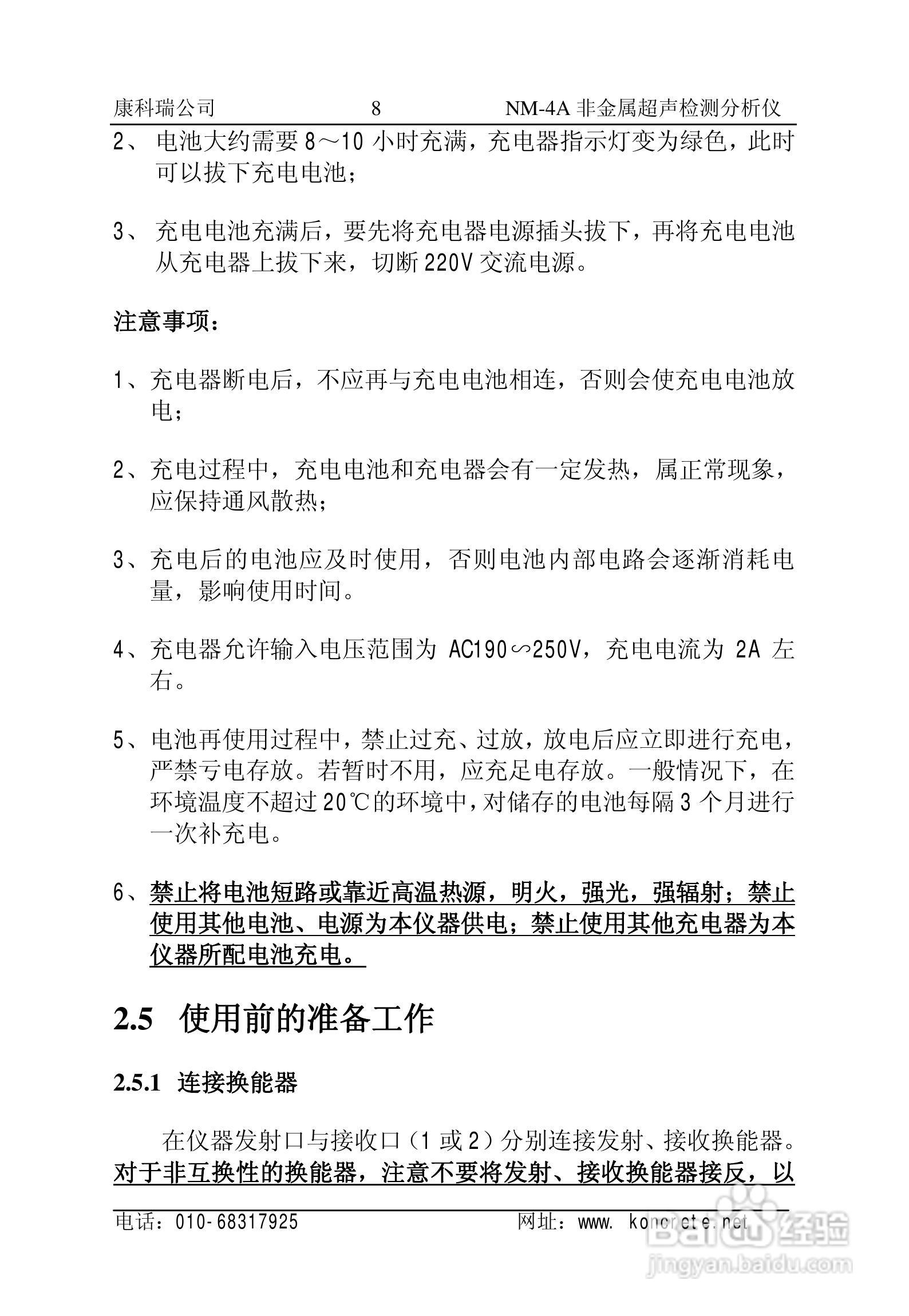 康科瑞公司 8 NM-4A 非金属超声检测分析仪

2、 电池大约需要 8～10 小时充满，充电器指示灯变为绿色，此时可以拔下充电电池；

3、 充电电池充满后，要先将充电器电源插头拔下，再将充电电池从充电器上拔下来，切断 220V 交流电源。

注意事项：

1、充电器断电后，不应再与充电电池相连，否则会使充电电池放电；

2、充电过程中，充电电池和充电器会有一定发热，属正常现象，应保持通风散热；

3、充电后的电池应及时使用，否则电池内部电路会逐渐消耗电量，影响使用时间。

4、充电器允许输入电压范围为 AC190∽250V，充电电流为 2A 左右。

5、电池再使用过程中，禁止过充、过放，放电后应立即进行充电，严禁亏电存放。若暂时不用，应充足电存放。一般情况下，在环境温度不超过 20℃的环境中，对储存的电池每隔 3 个月进行一次补充电。

6、禁止将电池短路或靠近高温热源，明火，强光，强辐射；禁止使用其他电池、电源为本仪器供电；禁止使用其他充电器为本仪器所配电池充电。

2.5 使用前的准备工作

2.5.1 连接换能器

在仪器发射口与接收口（1 或 2）分别连接发射、接收换能器。对于非互换性的换能器，注意不要将发射、接收换能器接反，以

电话：010-68317925 网址：www. koncrete.net

Baidu 经验
jingyan.baidu.com